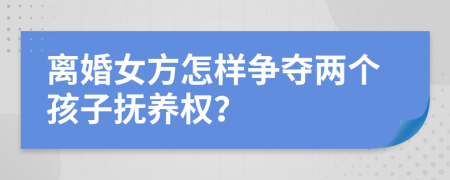 离婚女方怎样争夺两个孩子抚养权?